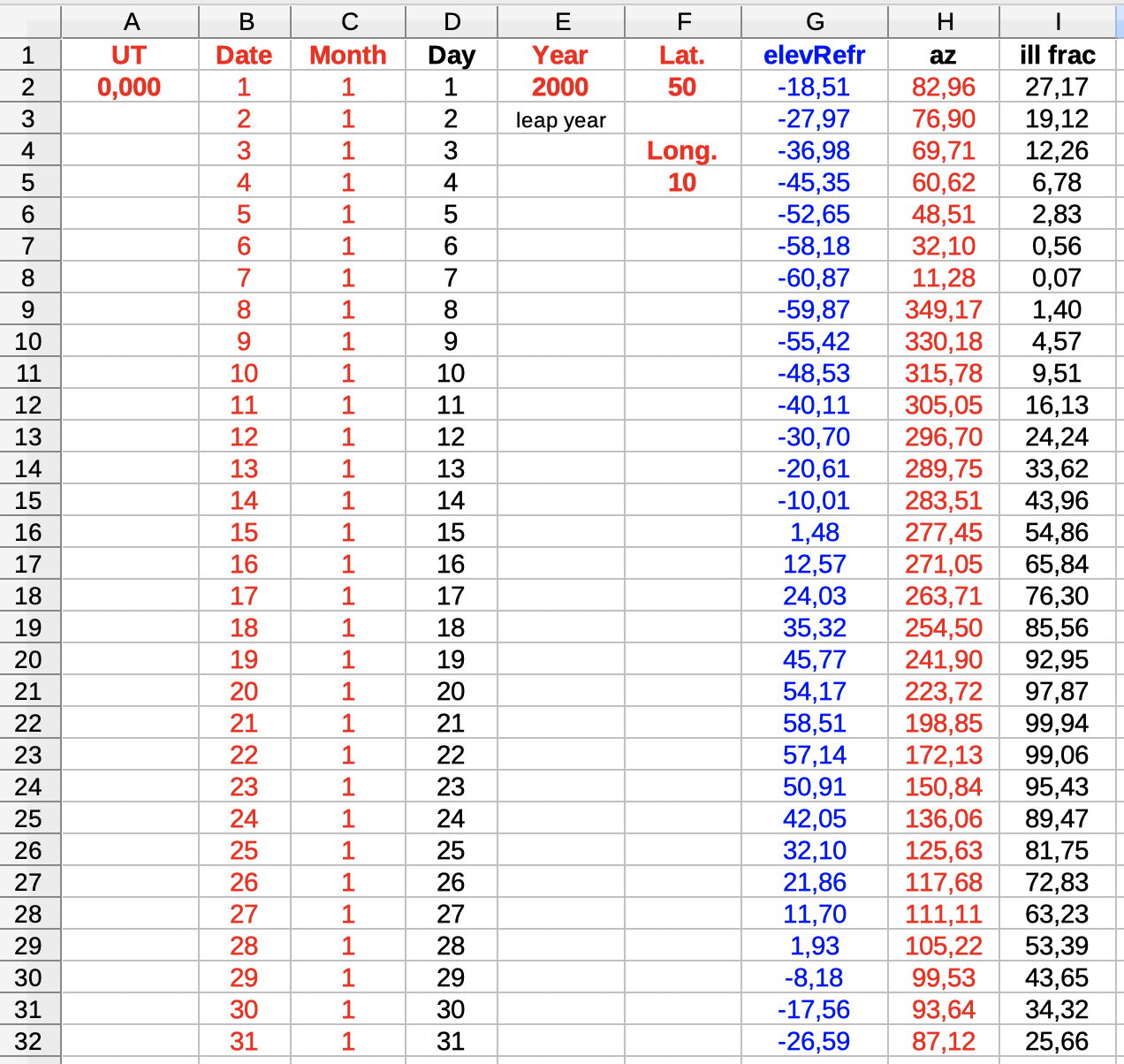 |  | A | B | C | D | E | F | G | H | I |
|---|---|---|---|---|---|---|---|---|---|
| 1 | UT | Date | Month | Day | Year | Lat. | elevRefr | az | ill frac |
| 2 | 0,000 | 1 | 1 | 1 | 2000 | 50 | -18,51 | 82,96 | 27,17 |
| 3 |  | 2 | 1 | 2 | leap year |  | -27,97 | 76,90 | 19,12 |
| 4 |  | 3 | 1 | 3 |  | Long. | -36,98 | 69,71 | 12,26 |
| 5 |  | 4 | 1 | 4 |  | 10 | -45,35 | 60,62 | 6,78 |
| 6 |  | 5 | 1 | 5 |  |  | -52,65 | 48,51 | 2,83 |
| 7 |  | 6 | 1 | 6 |  |  | -58,18 | 32,10 | 0,56 |
| 8 |  | 7 | 1 | 7 |  |  | -60,87 | 11,28 | 0,07 |
| 9 |  | 8 | 1 | 8 |  |  | -59,87 | 349,17 | 1,40 |
| 10 |  | 9 | 1 | 9 |  |  | -55,42 | 330,18 | 4,57 |
| 11 |  | 10 | 1 | 10 |  |  | -48,53 | 315,78 | 9,51 |
| 12 |  | 11 | 1 | 11 |  |  | -40,11 | 305,05 | 16,13 |
| 13 |  | 12 | 1 | 12 |  |  | -30,70 | 296,70 | 24,24 |
| 14 |  | 13 | 1 | 13 |  |  | -20,61 | 289,75 | 33,62 |
| 15 |  | 14 | 1 | 14 |  |  | -10,01 | 283,51 | 43,96 |
| 16 |  | 15 | 1 | 15 |  |  | 1,48 | 277,45 | 54,86 |
| 17 |  | 16 | 1 | 16 |  |  | 12,57 | 271,05 | 65,84 |
| 18 |  | 17 | 1 | 17 |  |  | 24,03 | 263,71 | 76,30 |
| 19 |  | 18 | 1 | 18 |  |  | 35,32 | 254,50 | 85,56 |
| 20 |  | 19 | 1 | 19 |  |  | 45,77 | 241,90 | 92,95 |
| 21 |  | 20 | 1 | 20 |  |  | 54,17 | 223,72 | 97,87 |
| 22 |  | 21 | 1 | 21 |  |  | 58,51 | 198,85 | 99,94 |
| 23 |  | 22 | 1 | 22 |  |  | 57,14 | 172,13 | 99,06 |
| 24 |  | 23 | 1 | 23 |  |  | 50,91 | 150,84 | 95,43 |
| 25 |  | 24 | 1 | 24 |  |  | 42,05 | 136,06 | 89,47 |
| 26 |  | 25 | 1 | 25 |  |  | 32,10 | 125,63 | 81,75 |
| 27 |  | 26 | 1 | 26 |  |  | 21,86 | 117,68 | 72,83 |
| 28 |  | 27 | 1 | 27 |  |  | 11,70 | 111,11 | 63,23 |
| 29 |  | 28 | 1 | 28 |  |  | 1,93 | 105,22 | 53,39 |
| 30 |  | 29 | 1 | 29 |  |  | -8,18 | 99,53 | 43,65 |
| 31 |  | 30 | 1 | 30 |  |  | -17,56 | 93,64 | 34,32 |
| 32 |  | 31 | 1 | 31 |  |  | -26,59 | 87,12 | 25,66 |